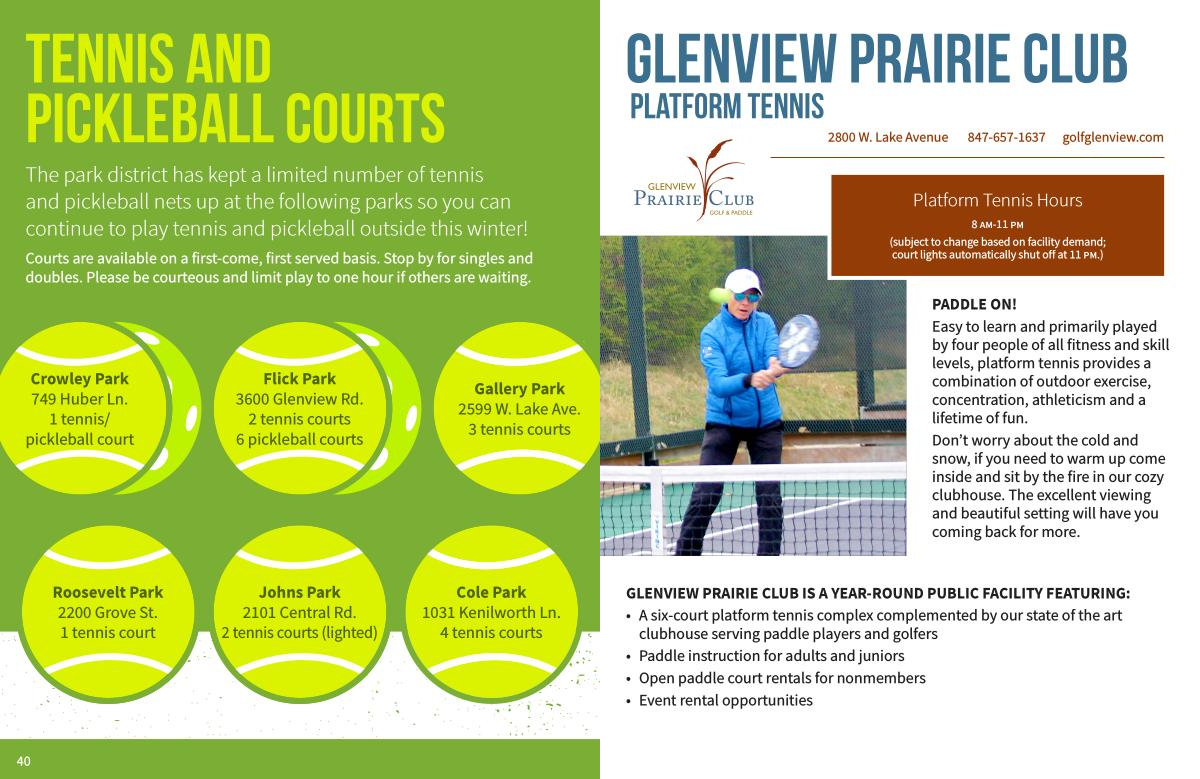 TENNIS AND PICKLEBALL COURTS

The park district has kept a limited number of tennis and pickleball nets up at the following parks so you can continue to play tennis and pickleball outside this winter!

Courts are available on a first-come, first served basis. Stop by for singles and doubles. Please be courteous and limit play to one hour if others are waiting.

Crowley Park
749 Huber Ln.
1 tennis/ pickleball court

Flick Park
3600 Glenview Rd.
2 tennis courts
6 pickleball courts

Gallery Park
2599 W. Lake Ave.
3 tennis courts

Roosevelt Park
2200 Grove St.
1 tennis court

Johns Park
2101 Central Rd.
2 tennis courts (lighted)

Cole Park
1031 Kenilworth Ln.
4 tennis courts

40

GLENVIEW PRAIRIE CLUB
PLATFORM TENNIS

2800 W. Lake Avenue 847-657-1637 golfglenview.com

GLENVIEW PRAIRIE CLUB GOLF & PADDLE

Platform Tennis Hours
8 AM-11 PM
(subject to change based on facility demand; court lights automatically shut off at 11 PM.)

PADDLE ON!
Easy to learn and primarily played by four people of all fitness and skill levels, platform tennis provides a combination of outdoor exercise, concentration, athleticism and a lifetime of fun.

Don't worry about the cold and snow, if you need to warm up come inside and sit by the fire in our cozy clubhouse. The excellent viewing and beautiful setting will have you coming back for more.

GLENVIEW PRAIRIE CLUB IS A YEAR-ROUND PUBLIC FACILITY FEATURING:
• A six-court platform tennis complex complemented by our state of the art clubhouse serving paddle players and golfers
• Paddle instruction for adults and juniors
• Open paddle court rentals for nonmembers
• Event rental opportunities